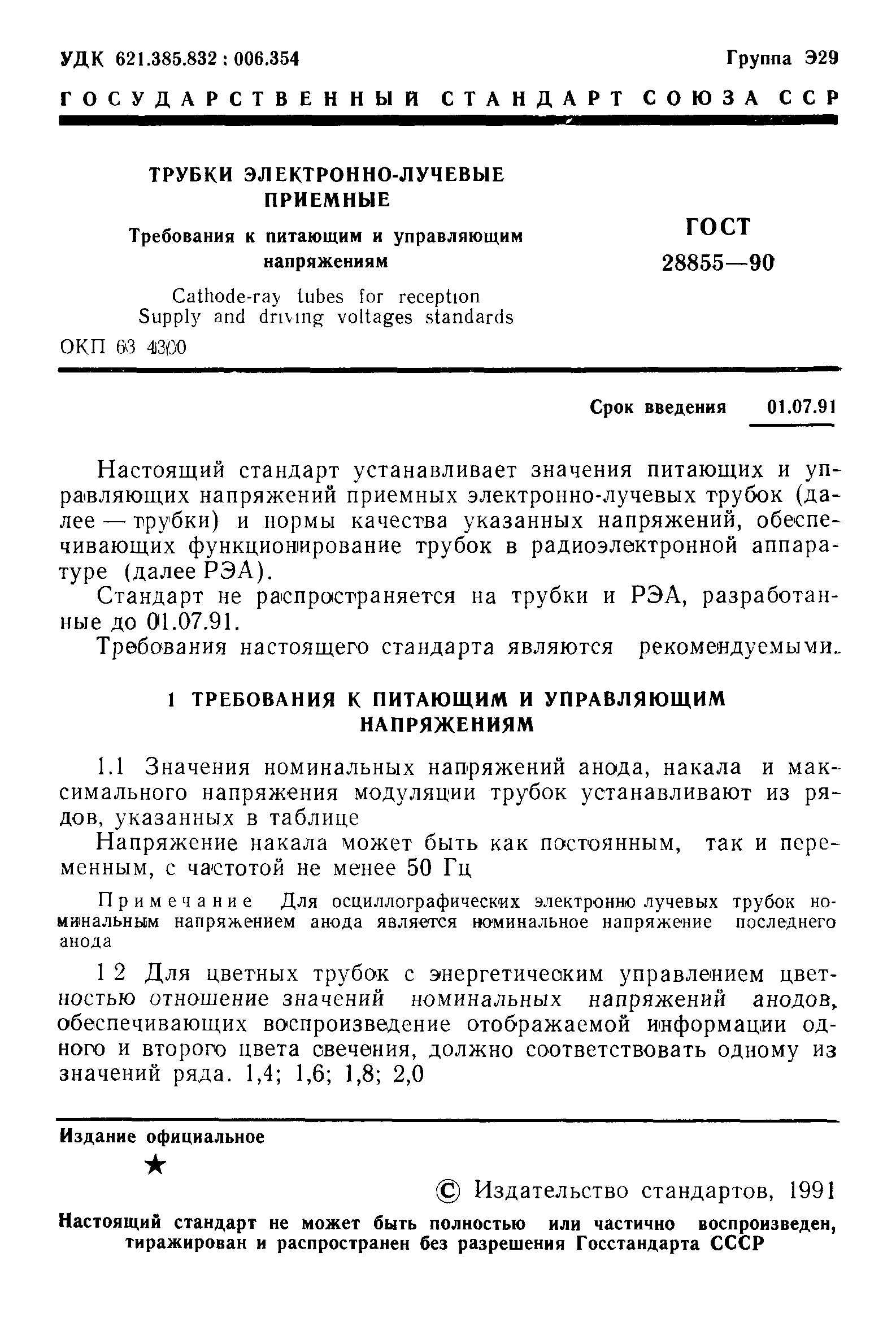 УДК 621.385.832 : 006.354 Группа Э29

ГОСУДАРСТВЕННЫЙ СТАНДАРТ СОЮЗА ССР

ТРУБКИ ЭЛЕКТРОННО-ЛУЧЕВЫЕ ПРИЕМНЫЕ

Требования к питающим и управляющим напряжениям

Cathode-ray tubes for reception Supply and driving voltages standards

ГОСТ 28855—90

ОКП 63 4300

Срок введения 01.07.91

Настоящий стандарт устанавливает значения питающих и управляющих напряжений приемных электронно-лучевых трубок (далее — трубки) и нормы качества указанных напряжений, обеспечивающих функционирование трубок в радиоэлектронной аппаратуре (далее РЭА).

Стандарт не распространяется на трубки и РЭА, разработанные до 01.07.91.

Требования настоящего стандарта являются рекомендуемыми.

1 ТРЕБОВАНИЯ К ПИТАЮЩИМ И УПРАВЛЯЮЩИМ НАПРЯЖЕНИЯМ

1.1 Значения номинальных напряжений анода, накала и максимального напряжения модуляции трубок устанавливают из рядов, указанных в таблице

Напряжение накала может быть как постоянным, так и переменным, с частотой не менее 50 Гц

Примечание Для осциллографических электронно лучевых трубок номинальным напряжением анода является номинальное напряжение последнего анода

1 2 Для цветных трубок с энергетическим управлением цветностью отношение значений номинальных напряжений анодов, обеспечивающих воспроизведение отображаемой информации одного и второго цвета свечения, должно соответствовать одному из значений ряда. 1,4; 1,6; 1,8; 2,0

Издание официальное

★

© Издательство стандартов, 1991

Настоящий стандарт не может быть полностью или частично воспроизведен, тиражирован и распространен без разрешения Госстандарта СССР